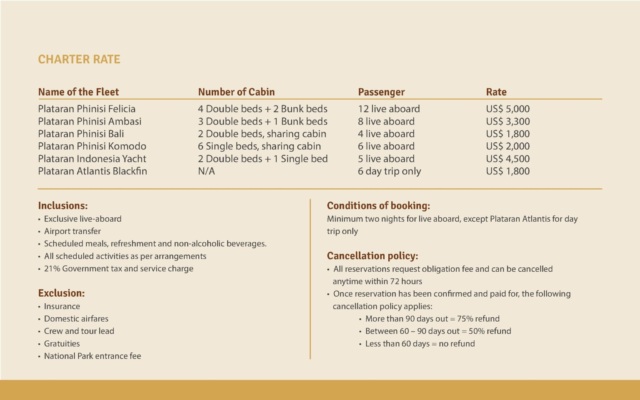 CHARTER RATE

| Name of the Fleet | Number of Cabin | Passenger | Rate |
|---|---|---|---|
| Plataran Phinisi Felicia | 4 Double beds + 2 Bunk beds | 12 live aboard | US$ 5,000 |
| Plataran Phinisi Ambasi | 3 Double beds + 1 Bunk beds | 8 live aboard | US$ 3,300 |
| Plataran Phinisi Bali | 2 Double beds, sharing cabin | 4 live aboard | US$ 1,800 |
| Plataran Phinisi Komodo | 6 Single beds, sharing cabin | 6 live aboard | US$ 2,000 |
| Plataran Indonesia Yacht | 2 Double beds + 1 Single bed | 5 live aboard | US$ 4,500 |
| Plataran Atlantis Blackfin | N/A | 6 day trip only | US$ 1,800 |

Inclusions:
• Exclusive live-aboard
• Airport transfer
• Scheduled meals, refreshment and non-alcoholic beverages.
• All scheduled activities as per arrangements
• 21% Government tax and service charge

Exclusion:
• Insurance
• Domestic airfares
• Crew and tour lead
• Gratuities
• National Park entrance fee

Conditions of booking:
Minimum two nights for live aboard, except Plataran Atlantis for day trip only

Cancellation policy:
• All reservations request obligation fee and can be cancelled anytime within 72 hours
• Once reservation has been confirmed and paid for, the following cancellation policy applies:
• More than 90 days out = 75% refund
• Between 60 – 90 days out = 50% refund
• Less than 60 days = no refund